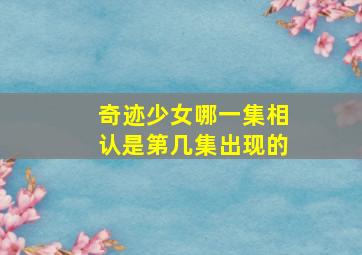 奇迹少女哪一集相认是第几集出现的